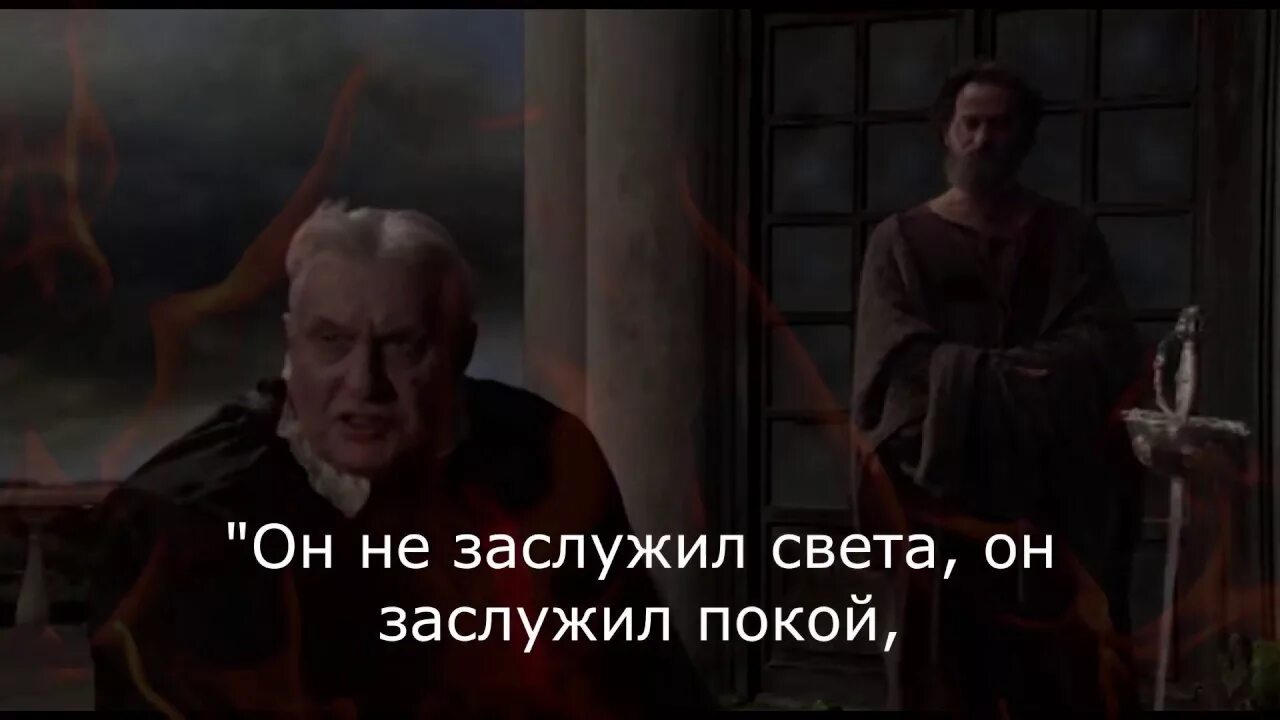 "Он не заслужил света, он заслужил покой,